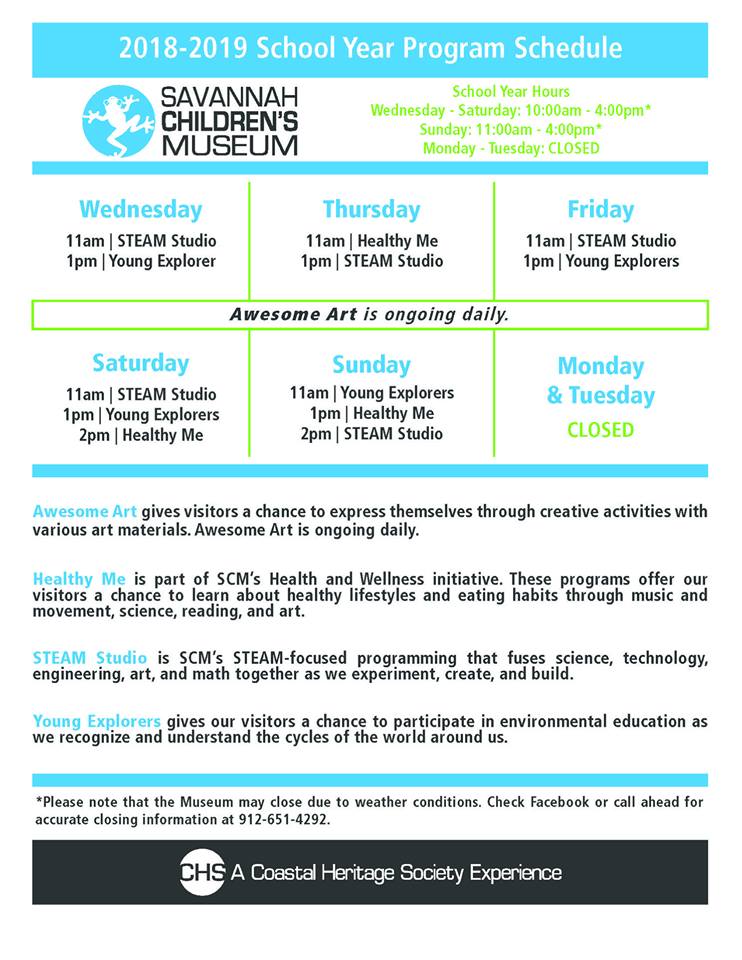 2018-2019 School Year Program Schedule

SAVANNAH CHILDREN'S MUSEUM

School Year Hours
Wednesday - Saturday: 10:00am - 4:00pm*
Sunday: 11:00am - 4:00pm*
Monday - Tuesday: CLOSED

Wednesday
11am | STEAM Studio
1pm | Young Explorer

Thursday
11am | Healthy Me
1pm | STEAM Studio

Friday
11am | STEAM Studio
1pm | Young Explorers

Awesome Art is ongoing daily.

Saturday
11am | STEAM Studio
1pm | Young Explorers
2pm | Healthy Me

Sunday
11am | Young Explorers
1pm | Healthy Me
2pm | STEAM Studio

Monday & Tuesday
CLOSED

Awesome Art gives visitors a chance to express themselves through creative activities with various art materials. Awesome Art is ongoing daily.

Healthy Me is part of SCM's Health and Wellness initiative. These programs offer our visitors a chance to learn about healthy lifestyles and eating habits through music and movement, science, reading, and art.

STEAM Studio is SCM's STEAM-focused programming that fuses science, technology, engineering, art, and math together as we experiment, create, and build.

Young Explorers gives our visitors a chance to participate in environmental education as we recognize and understand the cycles of the world around us.

*Please note that the Museum may close due to weather conditions. Check Facebook or call ahead for accurate closing information at 912-651-4292.

CHS A Coastal Heritage Society Experience